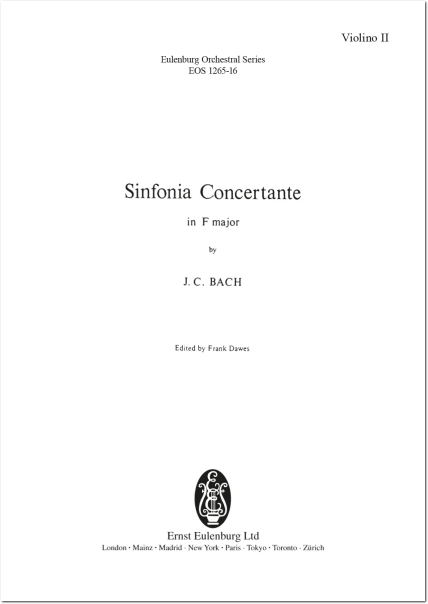 Violino II

Eulenburg Orchestral Series
EOS 1265-16

Sinfonia Concertante

in F major

by

J. C. BACH

Edited by Frank Dawes

Ernst Eulenburg Ltd
London · Mainz · Madrid · New York · Paris · Tokyo · Toronto · Zürich